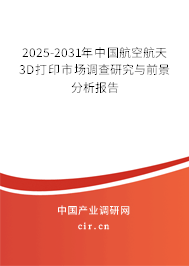 2025-2031年中国航空航天3D打印市场调查研究与前景分析报告

中国产业调研网

cir.cn